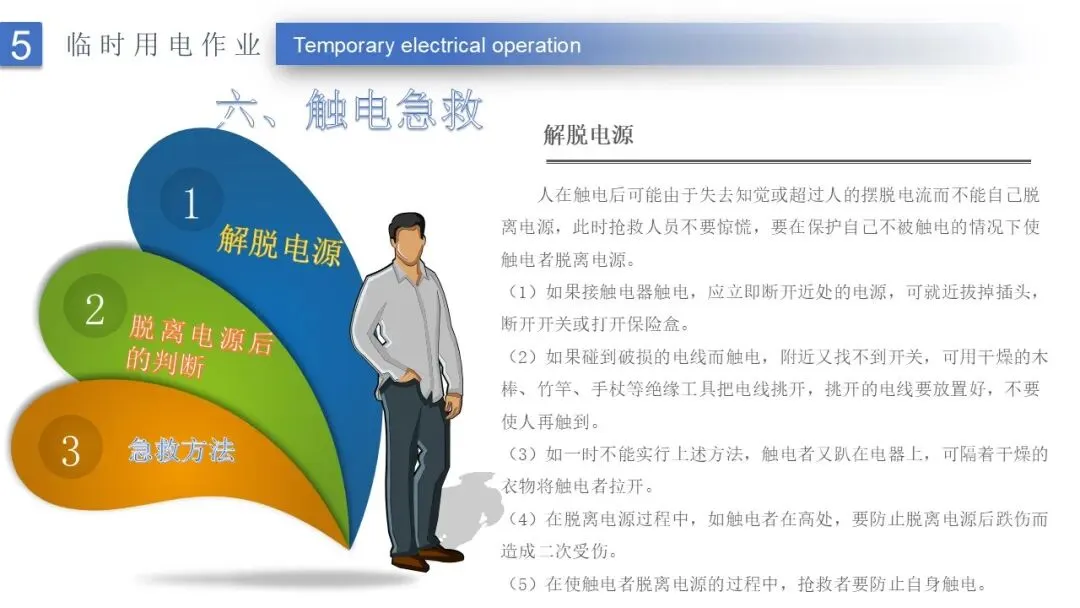 5 临时用电作业 Temporary electrical operation

六、触电急救

1 解脱电源

2 脱离电源后的判断

3 急救方法

解脱电源

人在触电后可能由于失去知觉或超过人的摆脱电流而不能自己脱离电源，此时抢救人员不要惊慌，要在保护自己不被触电的情况下使触电者脱离电源。

（1）如果接触电器触电，应立即断开近处的电源，可就近拔掉插头，断开开关或打开保险盒。

（2）如果碰到破损的电线而触电，附近又找不到开关，可用干燥的木棒、竹竿、手杖等绝缘工具把电线挑开，挑开的电线要放置好，不要使人再触到。

（3）如一时不能实行上述方法，触电者又趴在电器上，可隔着干燥的衣物将触电者拉开。

（4）在脱离电源过程中，如触电者在高处，要防止脱离电源后跌伤而造成二次受伤。

（5）在使触电者脱离电源的过程中，抢救者要防止自身触电。